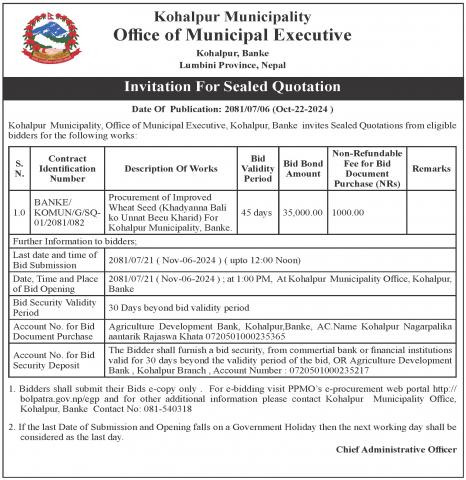 Kohalpur Municipality
Office of Municipal Executive
Kohalpur, Banke
Lumbini Province, Nepal

Invitation For Sealed Quotation

Date Of Publication: 2081/07/06 (Oct-22-2024 )

Kohalpur Municipality, Office of Municipal Executive, Kohalpur, Banke invites Sealed Quotations from eligible bidders for the following works:

| S. N. | Contract Identification Number | Description Of Works | Bid Validity Period | Bid Bond Amount | Non-Refundable Fee for Bid Document Purchase (NRs) | Remarks |
|---|---|---|---|---|---|---|
| 1.0 | BANKE/ KOMUN/G/SQ-01/2081/082 | Procurement of Improved Wheat Seed (Khadyanna Bali ko Unnat Beeu Kharid) For Kohalpur Municipality, Banke. | 45 days | 35,000.00 | 1000.00 | |

Further Information to bidders;

| | |
|---|---|
| Last date and time of Bid Submission | 2081/07/21 ( Nov-06-2024 ) ( upto 12:00 Noon) |
| Date, Time and Place of Bid Opening | 2081/07/21 ( Nov-06-2024 ) ; at 1:00 PM, At Kohalpur Municipality Office, Kohalpur, Banke |
| Bid Security Validity Period | 30 Days beyond bid validity period |
| Account No. for Bid Document Purchase | Agriculture Development Bank, Kohalpur,Banke, AC.Name Kohalpur Nagarpalika aantarik Rajaswa Khata 0720501000235365 |
| Account No. for Bid Security Deposit | The Bidder shall furnish a bid security, from commertial bank or financial institutions valid for 30 days beyond the validity period of the bid, OR Agriculture Development Bank , Kohalpur Branch , Account Number : 0720501000235217 |

1. Bidders shall submit their Bids e-copy only . For e-bidding visit PPMO's e-procurement web portal http://bolpatra.gov.np/egp and for other additional information please contact Kohalpur Municipality Office, Kohalpur, Banke Contact No: 081-540318

2. If the last Date of Submission and Opening falls on a Government Holiday then the next working day shall be considered as the last day.

Chief Administrative Officer